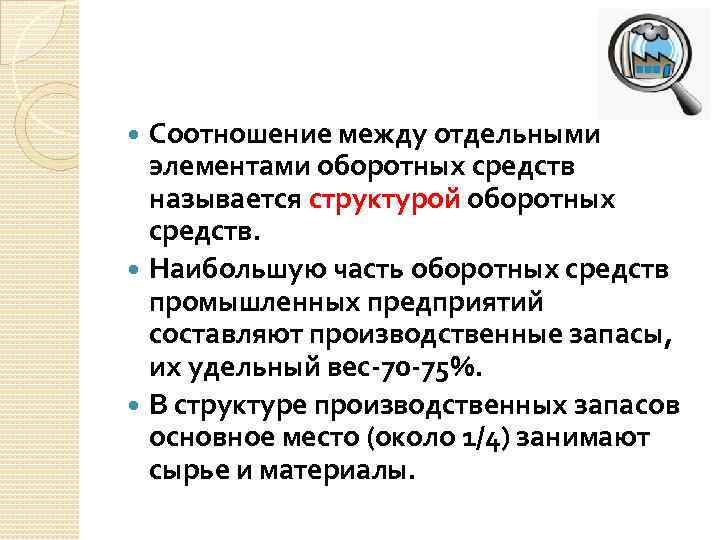 Соотношение между отдельными элементами оборотных средств называется структурой оборотных средств.

Наибольшую часть оборотных средств промышленных предприятий составляют производственные запасы, их удельный вес-70-75%.

В структуре производственных запасов основное место (около 1/4) занимают сырье и материалы.